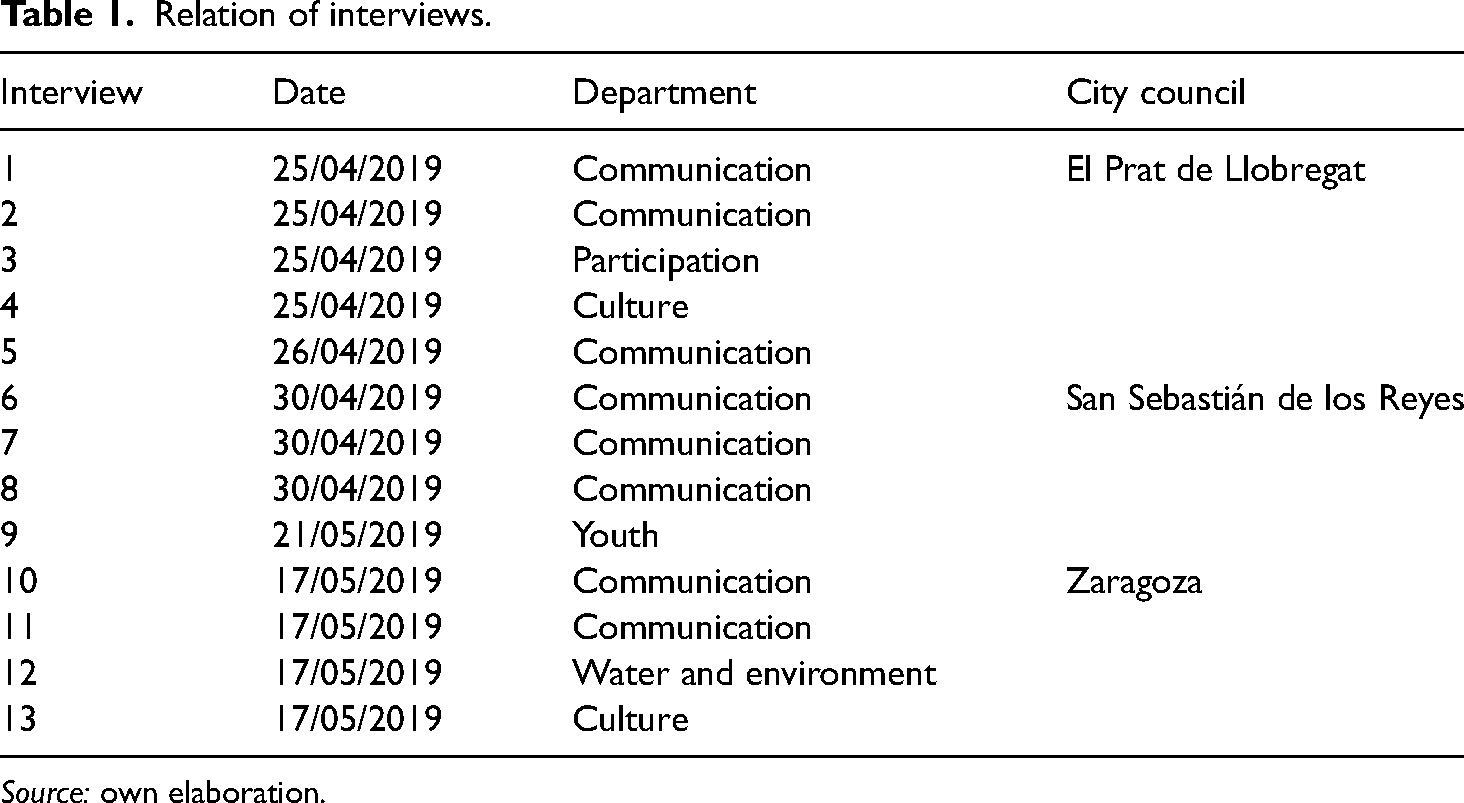 Table 1. Relation of interviews.

| Interview | Date | Department | City council |
|---|---|---|---|
| 1 | 25/04/2019 | Communication | El Prat de Llobregat |
| 2 | 25/04/2019 | Communication | |
| 3 | 25/04/2019 | Participation | |
| 4 | 25/04/2019 | Culture | |
| 5 | 26/04/2019 | Communication | |
| 6 | 30/04/2019 | Communication | San Sebastián de los Reyes |
| 7 | 30/04/2019 | Communication | |
| 8 | 30/04/2019 | Communication | |
| 9 | 21/05/2019 | Youth | |
| 10 | 17/05/2019 | Communication | Zaragoza |
| 11 | 17/05/2019 | Communication | |
| 12 | 17/05/2019 | Water and environment | |
| 13 | 17/05/2019 | Culture | |

Source: own elaboration.